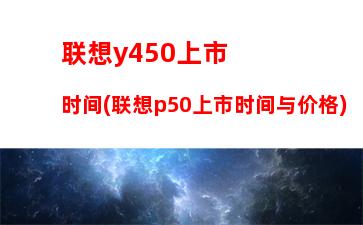 联想y450上市

时间(联想p50上市时间与价格)